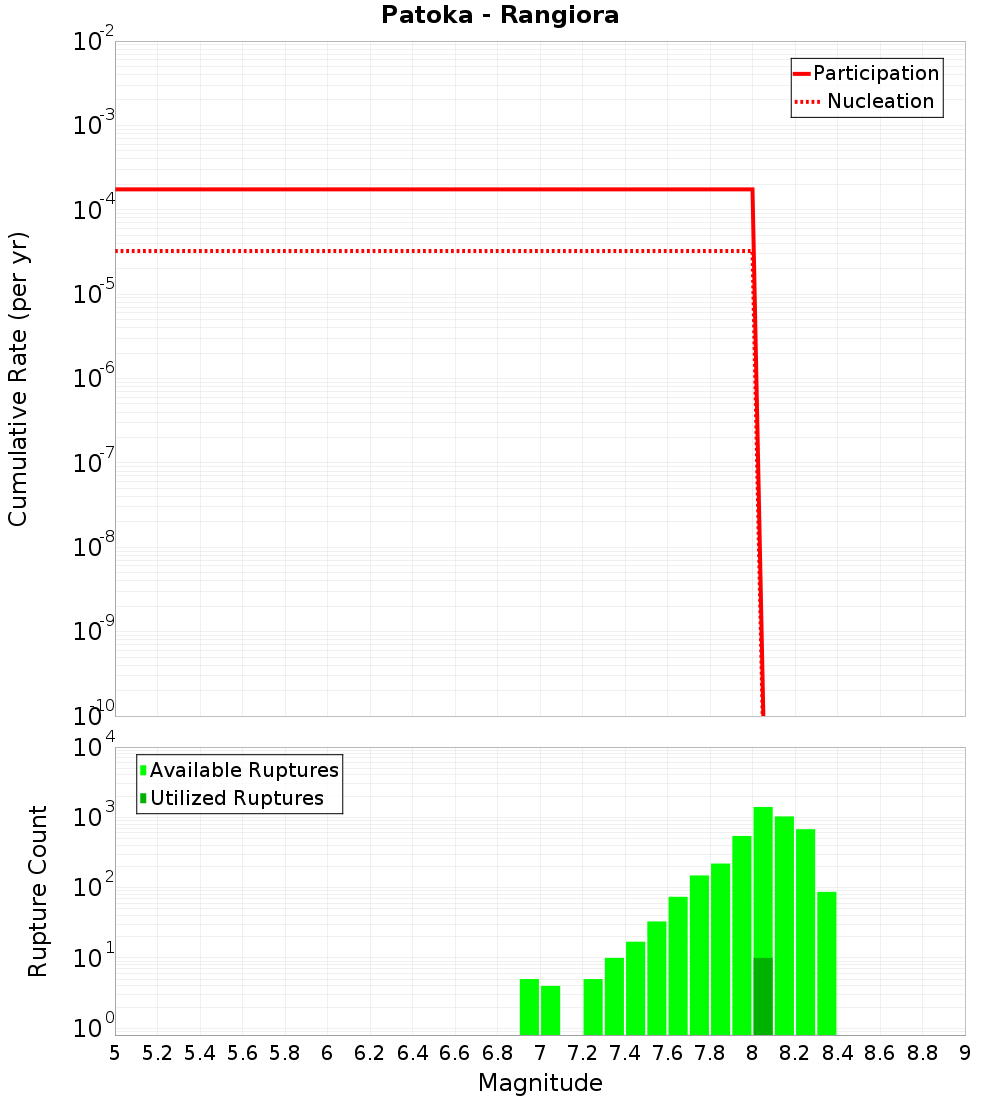 Patoka - Rangiora

Participation
Nucleation

Cumulative Rate (per yr)

$10^{-2}$
$10^{-3}$
$10^{-4}$
$10^{-5}$
$10^{-6}$
$10^{-7}$
$10^{-8}$
$10^{-9}$
$10^{-10}$

Available Ruptures
Utilized Ruptures

Rupture Count

$10^{4}$
$10^{3}$
$10^{2}$
$10^{1}$
$10^{0}$

5 5.2 5.4 5.6 5.8 6 6.2 6.4 6.6 6.8 7 7.2 7.4 7.6 7.8 8 8.2 8.4 8.6 8.8 9

Magnitude